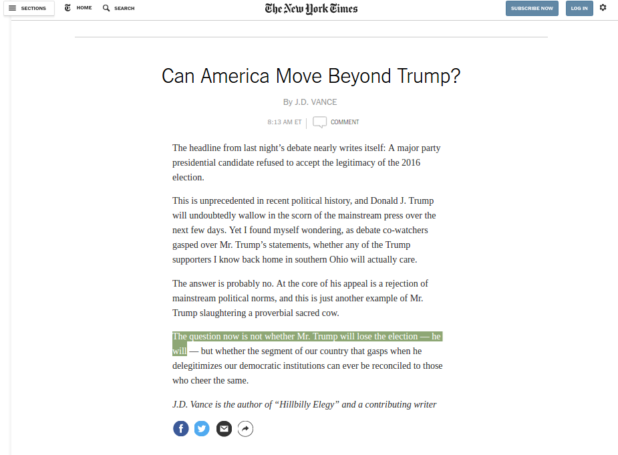 SECTIONS HOME SEARCH

The New York Times

SUBSCRIBE NOW LOG IN

Can America Move Beyond Trump?

By J.D. VANCE

8:13 AM ET | COMMENT

The headline from last night's debate nearly writes itself: A major party presidential candidate refused to accept the legitimacy of the 2016 election.

This is unprecedented in recent political history, and Donald J. Trump will undoubtedly wallow in the scorn of the mainstream press over the next few days. Yet I found myself wondering, as debate co-watchers gasped over Mr. Trump's statements, whether any of the Trump supporters I know back home in southern Ohio will actually care.

The answer is probably no. At the core of his appeal is a rejection of mainstream political norms, and this is just another example of Mr. Trump slaughtering a proverbial sacred cow.

The question now is not whether Mr. Trump will lose the election — he will — but whether the segment of our country that gasps when he delegitimizes our democratic institutions can ever be reconciled to those who cheer the same.

J.D. Vance is the author of "Hillbilly Elegy" and a contributing writer